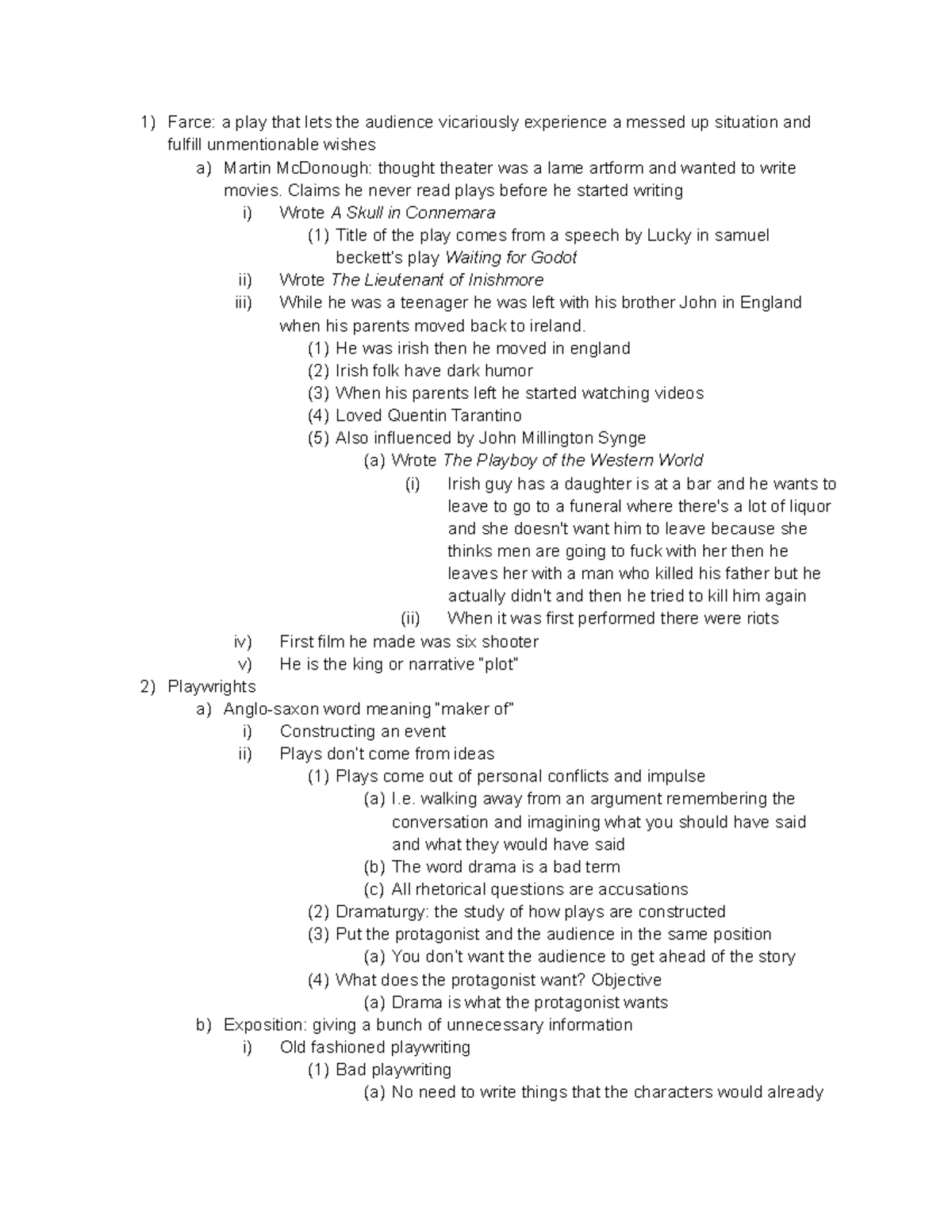 1) Farce: a play that lets the audience vicariously experience a messed up situation and fulfill unmentionable wishes
a) Martin McDonough: thought theater was a lame artform and wanted to write movies. Claims he never read plays before he started writing
i) Wrote A Skull in Connemara
(1) Title of the play comes from a speech by Lucky in samuel beckett's play Waiting for Godot
ii) Wrote The Lieutenant of Inishmore
iii) While he was a teenager he was left with his brother John in England when his parents moved back to ireland.
(1) He was irish then he moved in england
(2) Irish folk have dark humor
(3) When his parents left he started watching videos
(4) Loved Quentin Tarantino
(5) Also influenced by John Millington Synge
(a) Wrote The Playboy of the Western World
(i) Irish guy has a daughter is at a bar and he wants to leave to go to a funeral where there's a lot of liquor and she doesn't want him to leave because she thinks men are going to fuck with her then he leaves her with a man who killed his father but he actually didn't and then he tried to kill him again
(ii) When it was first performed there were riots
iv) First film he made was six shooter
v) He is the king or narrative "plot"
2) Playwrights
a) Anglo-saxon word meaning "maker of"
i) Constructing an event
ii) Plays don't come from ideas
(1) Plays come out of personal conflicts and impulse
(a) I.e. walking away from an argument remembering the conversation and imagining what you should have said and what they would have said
(b) The word drama is a bad term
(c) All rhetorical questions are accusations
(2) Dramaturgy: the study of how plays are constructed
(3) Put the protagonist and the audience in the same position
(a) You don't want the audience to get ahead of the story
(4) What does the protagonist want? Objective
(a) Drama is what the protagonist wants
b) Exposition: giving a bunch of unnecessary information
i) Old fashioned playwriting
(1) Bad playwriting
(a) No need to write things that the characters would already